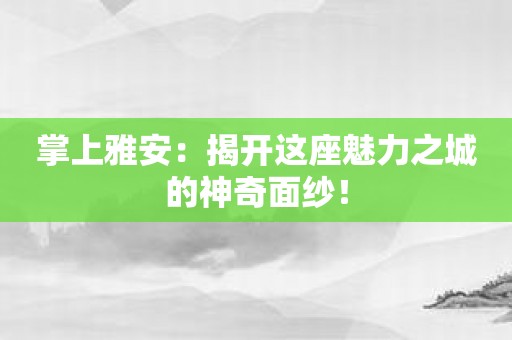 掌上雅安：揭开这座魅力之城的神奇面纱！